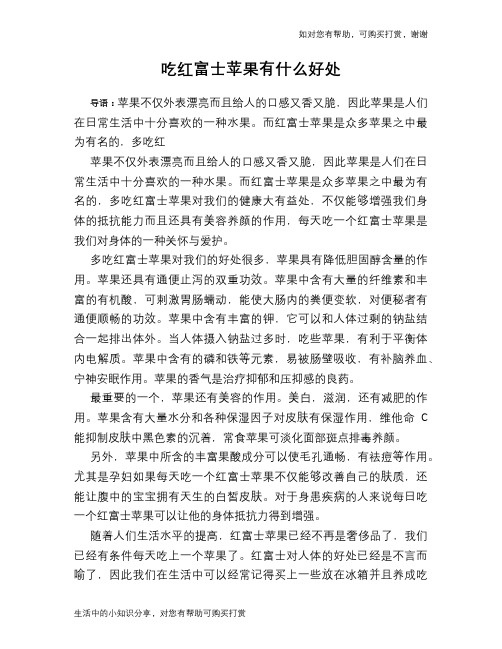 如对您有帮助，可购买打赏，谢谢

吃红富士苹果有什么好处

导语：苹果不仅外表漂亮而且给人的口感又香又脆，因此苹果是人们在日常生活中十分喜欢的一种水果。而红富士苹果是众多苹果之中最为有名的，多吃红

苹果不仅外表漂亮而且给人的口感又香又脆，因此苹果是人们在日常生活中十分喜欢的一种水果。而红富士苹果是众多苹果之中最为有名的，多吃红富士苹果对我们的健康大有益处，不仅能够增强我们身体的抵抗能力而且还具有美容养颜的作用，每天吃一个红富士苹果是我们对身体的一种关怀与爱护。

多吃红富士苹果对我们的好处很多，苹果具有降低胆固醇含量的作用。苹果还具有通便止泻的双重功效。苹果中含有大量的纤维素和丰富的有机酸，可刺激胃肠蠕动，能使大肠内的粪便变软，对便秘者有通便顺畅的功效。苹果中含有丰富的钾，它可以和人体过剩的钠盐结合一起排出体外。当人体摄入钠盐过多时，吃些苹果，有利于平衡体内电解质。苹果中含有的磷和铁等元素，易被肠壁吸收，有补脑养血、宁神安眠作用。苹果的香气是治疗抑郁和压抑感的良药。

最重要的一个，苹果还有美容的作用。美白，滋润，还有减肥的作用。苹果含有大量水分和各种保湿因子对皮肤有保湿作用，维他命 C 能抑制皮肤中黑色素的沉着，常食苹果可淡化面部斑点排毒养颜。

另外，苹果中所含的丰富果酸成分可以使毛孔通畅，有祛痘等作用。尤其是孕妇如果每天吃一个红富士苹果不仅能够改善自己的肤质，还能让腹中的宝宝拥有天生的白皙皮肤。对于身患疾病的人来说每日吃一个红富士苹果可以让他的身体抵抗力得到增强。

随着人们生活水平的提高，红富士苹果已经不再是奢侈品了，我们已经有条件每天吃上一个苹果了。红富士对人体的好处已经是不言而喻了，因此我们在生活中可以经常记得买上一些放在冰箱并且养成吃

生活中的小知识分享，对您有帮助可购买打赏